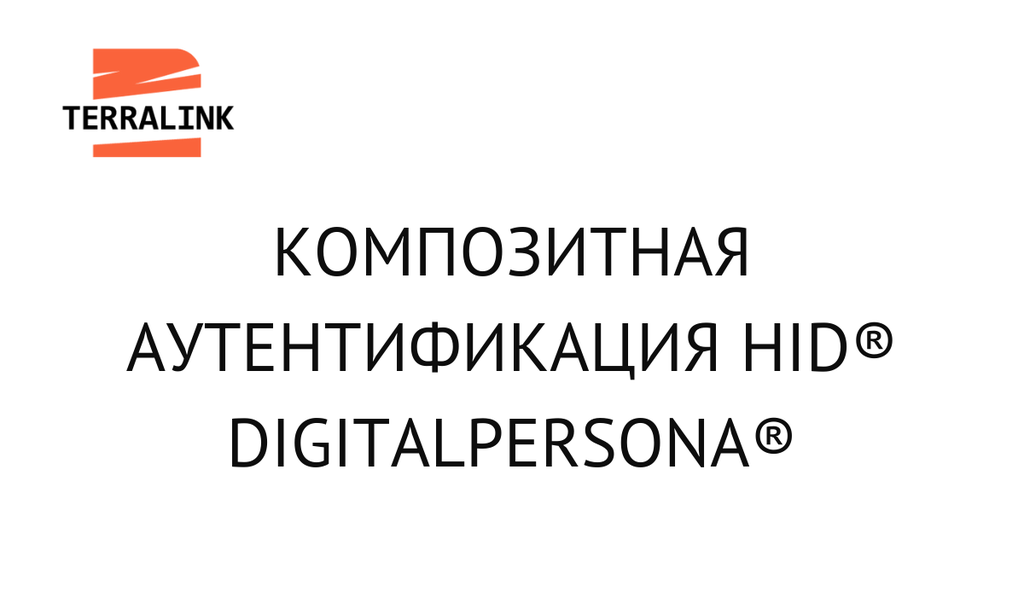 TERRALINK

КОМПОЗИТНАЯ АУТЕНТИФИКАЦИЯ HID® DIGITALPERSONA®